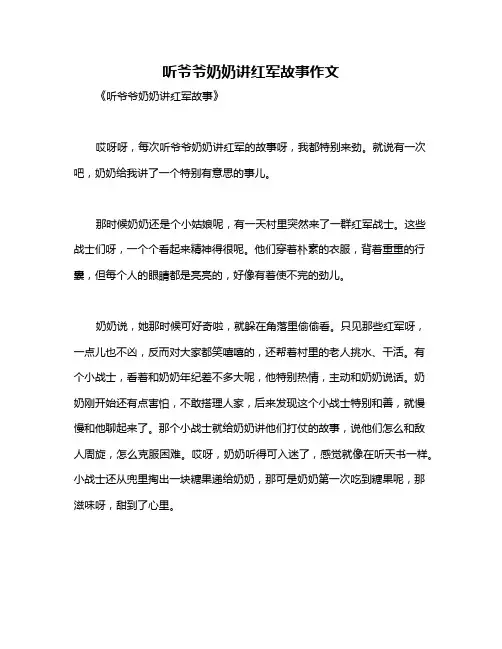 听爷爷奶奶讲红军故事作文

《听爷爷奶奶讲红军故事》

哎呀呀，每次听爷爷奶奶讲红军的故事呀，我都特别来劲。就说有一次吧，奶奶给我讲了一个特别有意思的事儿。

那时候奶奶还是个小姑娘呢，有一天村里突然来了一群红军战士。这些战士们呀，一个个看起来精神得很呢。他们穿着朴素的衣服，背着重重的行囊，但每个人的眼睛都是亮亮的，好像有着使不完的劲儿。

奶奶说，她那时候可好奇啦，就躲在角落里偷偷看。只见那些红军呀，一点儿也不凶，反而对大家都笑嘻嘻的，还帮着村里的老人挑水、干活。有个小战士，看着和奶奶年纪差不多大呢，他特别热情，主动和奶奶说话。奶奶刚开始还有点害怕，不敢搭理人家，后来发现这个小战士特别和善，就慢慢和他聊起来了。那个小战士就给奶奶讲他们打仗的故事，说他们怎么和敌人周旋，怎么克服困难。哎呀，奶奶听得可入迷了，感觉就像在听天书一样。小战士还从兜里掏出一块糖果递给奶奶，那可是奶奶第一次吃到糖果呢，那滋味呀，甜到了心里。